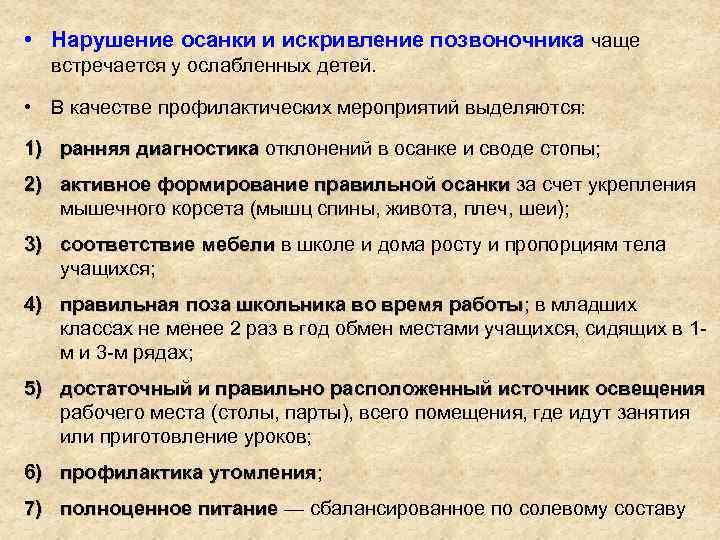 • Нарушение осанки и искривление позвоночника чаще встречается у ослабленных детей.

• В качестве профилактических мероприятий выделяются:

1) ранняя диагностика отклонений в осанке и своде стопы;

2) активное формирование правильной осанки за счет укрепления мышечного корсета (мышц спины, живота, плеч, шеи);

3) соответствие мебели в школе и дома росту и пропорциям тела учащихся;

4) правильная поза школьника во время работы; в младших классах не менее 2 раз в год обмен местами учащихся, сидящих в 1-м и 3-м рядах;

5) достаточный и правильно расположенный источник освещения рабочего места (столы, парты), всего помещения, где идут занятия или приготовление уроков;

6) профилактика утомления;

7) полноценное питание — сбалансированное по солевому составу